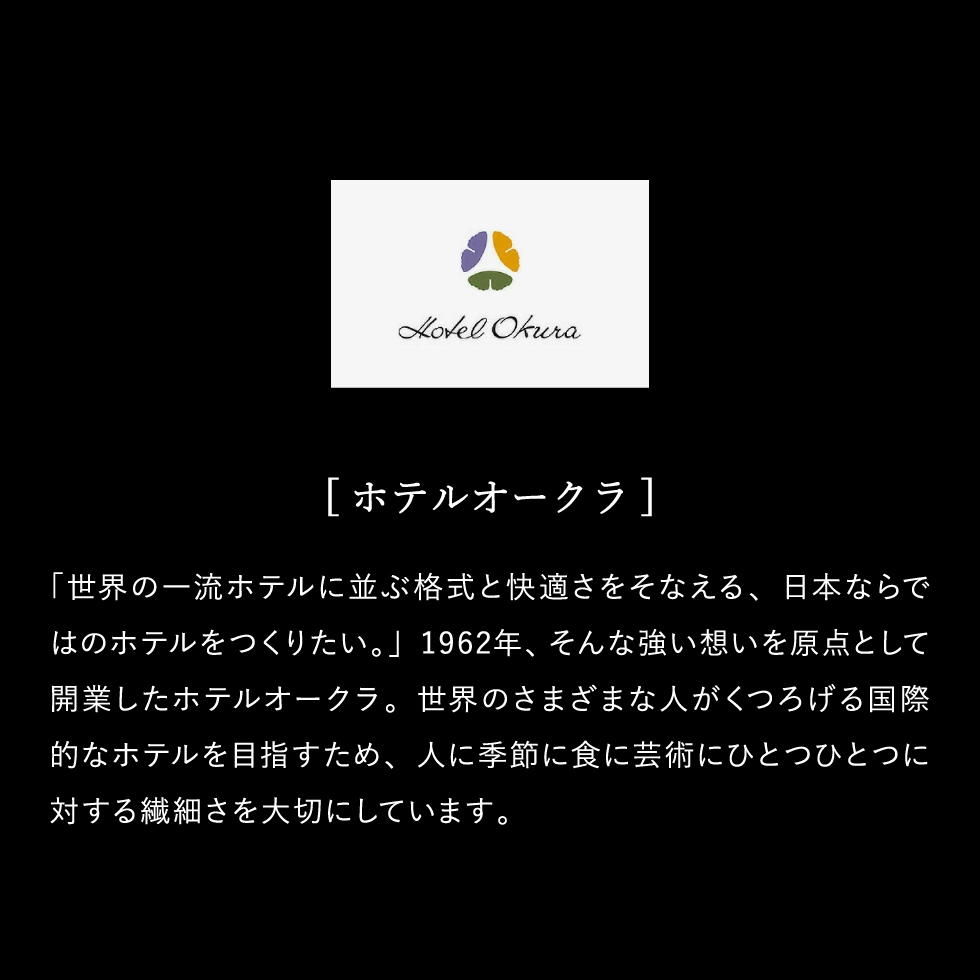 Hotel Okura

[ ホテルオークラ ]

「世界の一流ホテルに並ぶ格式と快適さをそなえる、日本ならではのホテルをつくりたい。」1962年、そんな強い想いを原点として開業したホテルオークラ。世界のさまざまな人がくつろげる国際的なホテルを目指すため、人に季節に食に芸術にひとつひとつに対する繊細さを大切にしています。